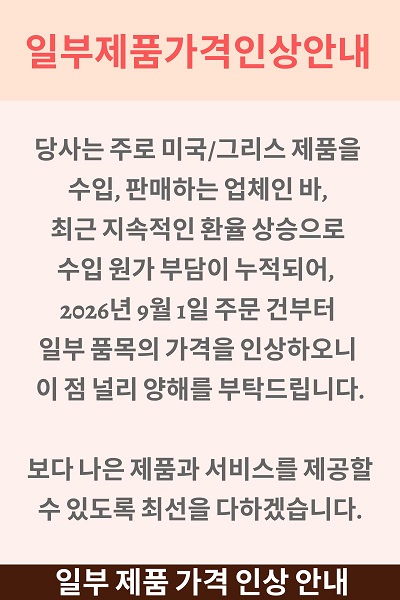 일부제품가격인상안내

당사는 주로 미국/그리스 제품을 수입, 판매하는 업체인 바, 최근 지속적인 환율 상승으로 수입 원가 부담이 누적되어, 2026년 9월 1일 주문 건부터 일부 품목의 가격을 인상하오니 이 점 널리 양해를 부탁드립니다.

보다 나은 제품과 서비스를 제공할 수 있도록 최선을 다하겠습니다.

일부 제품 가격 인상 안내